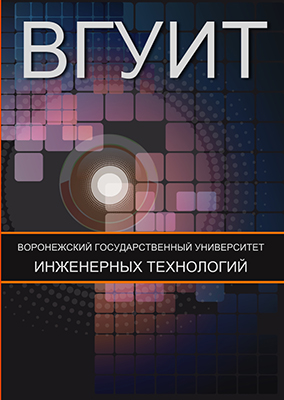 ВГУИТ

ВОРОНЕЖСКИЙ ГОСУДАРСТВЕННЫЙ УНИВЕРСИТЕТ
ИНЖЕНЕРНЫХ ТЕХНОЛОГИЙ